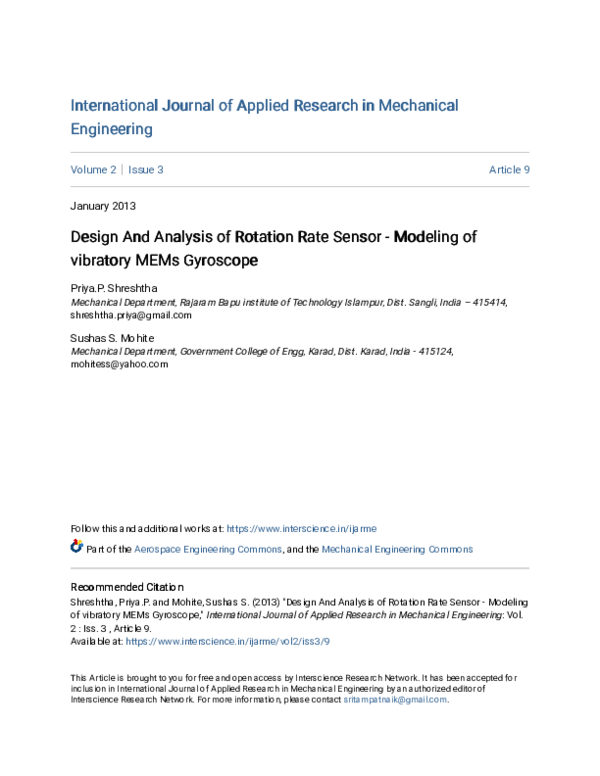 International Journal of Applied Research in Mechanical Engineering

Volume 2 | Issue 3

Article 9

January 2013

Design And Analysis of Rotation Rate Sensor - Modeling of vibratory MEMs Gyroscope

Priya.P. Shreshtha
Mechanical Department, Rajaram Bapu institute of Technology Islampur, Dist. Sangli, India – 415414, shreshtha.priya@gmail.com

Sushas S. Mohite
Mechanical Department, Government College of Engg, Karad, Dist. Karad, India - 415124, mohitess@yahoo.com

Follow this and additional works at: https://www.interscience.in/ijarme

Part of the Aerospace Engineering Commons, and the Mechanical Engineering Commons

Recommended Citation
Shreshtha, Priya.P. and Mohite, Sushas S. (2013) "Design And Analysis of Rotation Rate Sensor - Modeling of vibratory MEMs Gyroscope," International Journal of Applied Research in Mechanical Engineering: Vol. 2 : Iss. 3 , Article 9.
Available at: https://www.interscience.in/ijarme/vol2/iss3/9

This Article is brought to you for free and open access by Interscience Research Network. It has been accepted for inclusion in International Journal of Applied Research in Mechanical Engineering by an authorized editor of Interscience Research Network. For more information, please contact sritampatnaik@gmail.com.